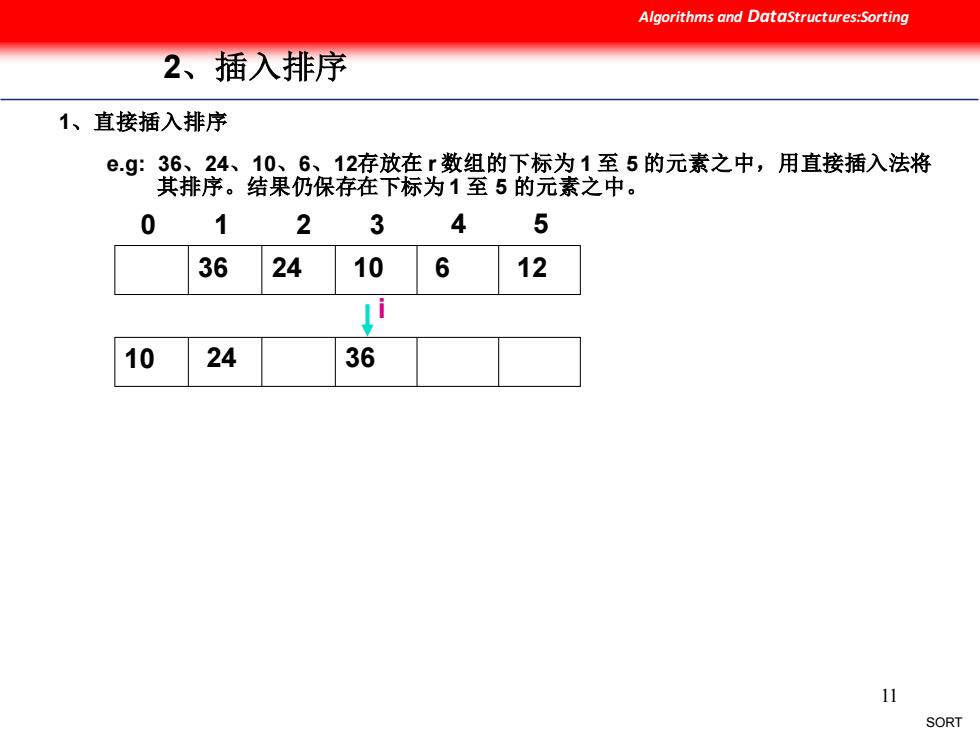 Algorithms and DataStructures:Sorting

2、插入排序

1、直接插入排序

e.g: 36、24、10、6、12存放在 r 数组的下标为 1 至 5 的元素之中，用直接插入法将其排序。结果仍保存在下标为 1 至 5 的元素之中。

| 0 | 1 | 2 | 3 | 4 | 5 |
|---|---|---|---|---|---|
|  | 36 | 24 | 10 | 6 | 12 |

i

| 10 | 24 |  | 36 |  |  |
|---|---|---|---|---|---|

11

SORT